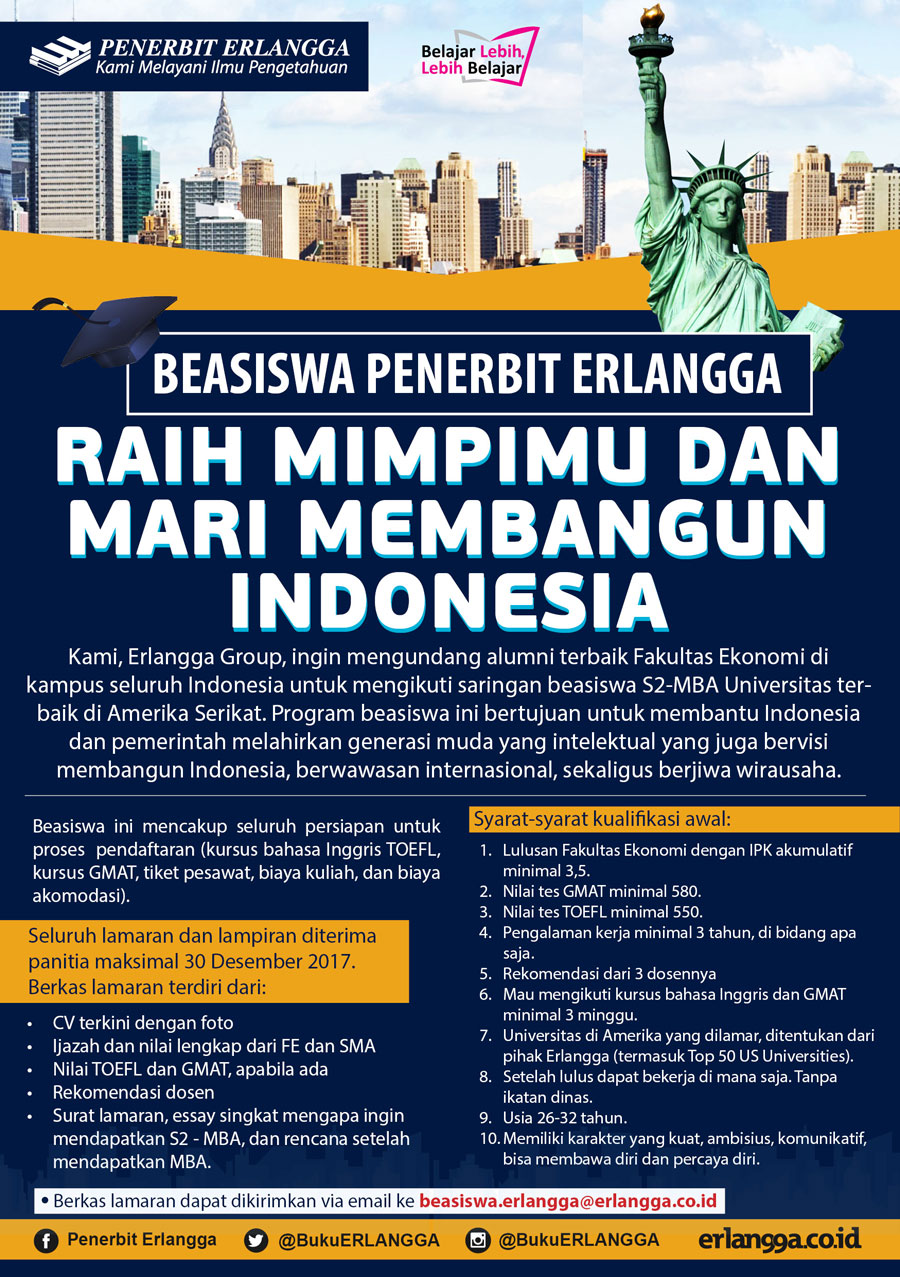 PENERBIT ERLANGGA
Kami Melayani Ilmu Pengetahuan

Belajar Lebih, Lebih Belajar

BEASISWA PENERBIT ERLANGGA

RAIH MIMPIMU DAN MARI MEMBANGUN INDONESIA

Kami, Erlangga Group, ingin mengundang alumni terbaik Fakultas Ekonomi di kampus seluruh Indonesia untuk mengikuti saringan beasiswa S2-MBA Universitas terbaik di Amerika Serikat. Program beasiswa ini bertujuan untuk membantu Indonesia dan pemerintah melahirkan generasi muda yang intelektual yang juga bervisi membangun Indonesia, berwawasan internasional, sekaligus berjiwa wirausaha.

Beasiswa ini mencakup seluruh persiapan untuk proses pendaftaran (kursus bahasa Inggris TOEFL, kursus GMAT, tiket pesawat, biaya kuliah, dan biaya akomodasi).

Seluruh lamaran dan lampiran diterima panitia maksimal 30 Desember 2017. Berkas lamaran terdiri dari:

• CV terkini dengan foto
• Ijazah dan nilai lengkap dari FE dan SMA
• Nilai TOEFL dan GMAT, apabila ada
• Rekomendasi dosen
• Surat lamaran, essay singkat mengapa ingin mendapatkan S2 - MBA, dan rencana setelah mendapatkan MBA.

Syarat-syarat kualifikasi awal:
1. Lulusan Fakultas Ekonomi dengan IPK akumulatif minimal 3,5.
2. Nilai tes GMAT minimal 580.
3. Nilai tes TOEFL minimal 550.
4. Pengalaman kerja minimal 3 tahun, di bidang apa saja.
5. Rekomendasi dari 3 dosennya
6. Mau mengikuti kursus bahasa Inggris dan GMAT minimal 3 minggu.
7. Universitas di Amerika yang dilamar, ditentukan dari pihak Erlangga (termasuk Top 50 US Universities).
8. Setelah lulus dapat bekerja di mana saja. Tanpa ikatan dinas.
9. Usia 26-32 tahun.
10. Memiliki karakter yang kuat, ambisius, komunikatif, bisa membawa diri dan percaya diri.

• Berkas lamaran dapat dikirimkan via email ke beasiswa.erlangga@erlangga.co.id

Penerbit Erlangga @BukuERLANGGA @BukuERLANGGA erlangga.co.id